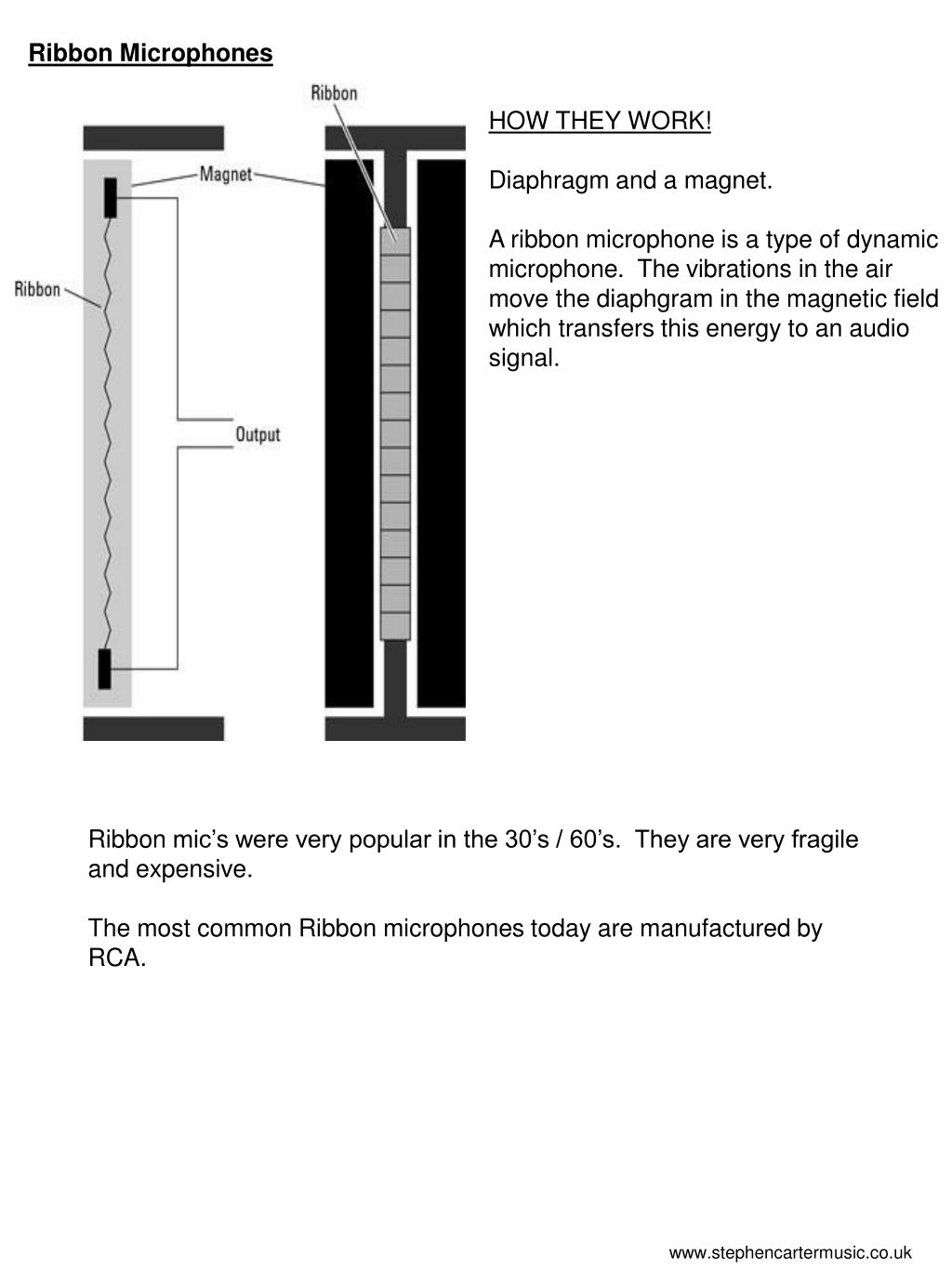 Ribbon Microphones

Ribbon
Magnet
Ribbon
Output

HOW THEY WORK!

Diaphragm and a magnet.

A ribbon microphone is a type of dynamic microphone. The vibrations in the air move the diaphgram in the magnetic field which transfers this energy to an audio signal.

Ribbon mic's were very popular in the 30's / 60's. They are very fragile and expensive.

The most common Ribbon microphones today are manufactured by RCA.

www.stephencartermusic.co.uk